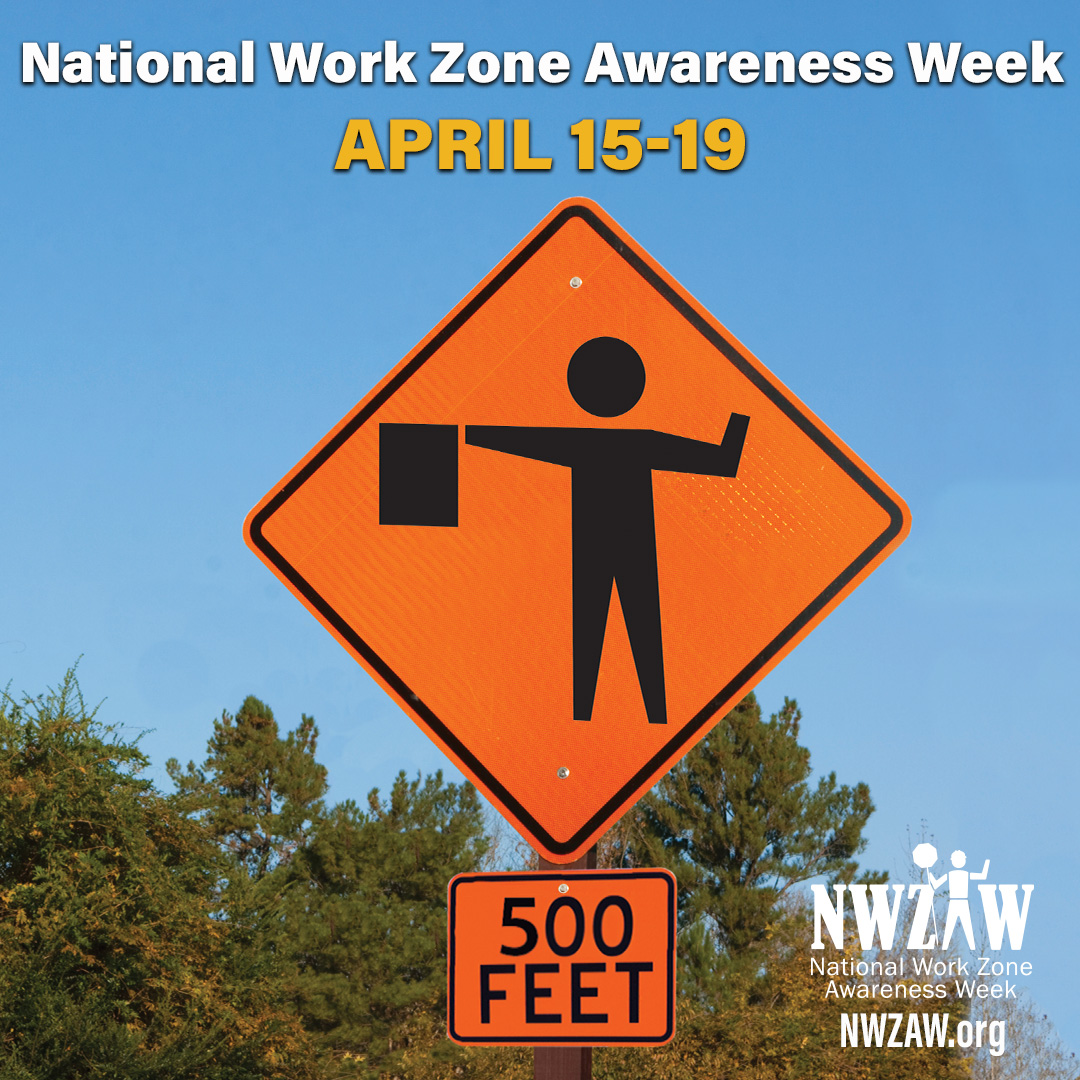 National Work Zone Awareness Week
APRIL 15-19

500
FEET

NWZAW
National Work Zone Awareness Week
NWZAW.org